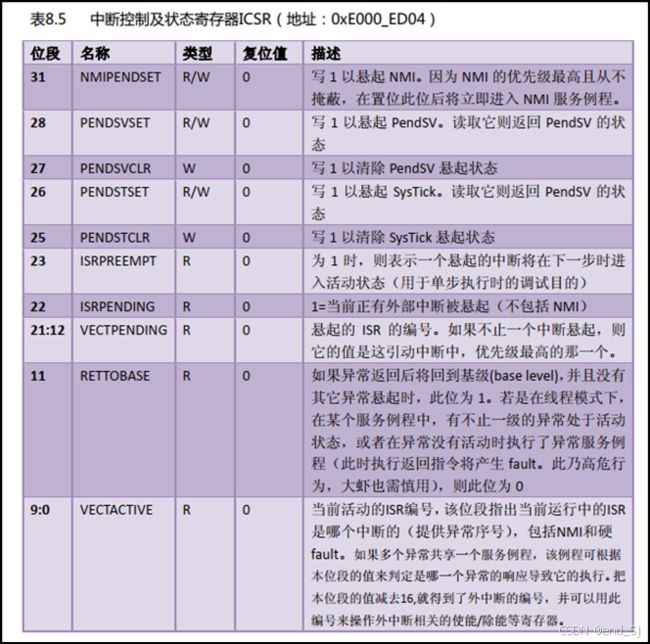 表8.5　中断控制及状态寄存器ICSR（地址：0xE000_ED04）

| 位段 | 名称 | 类型 | 复位值 | 描述 |
|---|---|---|---|---|
| 31 | NMIPENDSET | R/W | 0 | 写 1 以悬起 NMI。因为 NMI 的优先级最高且从不掩蔽，在置位此位后将立即进入 NMI 服务例程。 |
| 28 | PENDSVSET | R/W | 0 | 写 1 以悬起 PendSV。读取它则返回 PendSV 的状态 |
| 27 | PENDSVCLR | W | 0 | 写 1 以清除 PendSV 悬起状态 |
| 26 | PENDSTSET | R/W | 0 | 写 1 以悬起 SysTick。读取它则返回 PendSV 的状态 |
| 25 | PENDSTCLR | W | 0 | 写 1 以清除 SysTick 悬起状态 |
| 23 | ISRPREEMPT | R | 0 | 为 1 时，则表示一个悬起的中断将在下一步时进入活动状态（用于单步执行时的调试目的） |
| 22 | ISRPENDING | R | 0 | 1=当前正有外部中断被悬起（不包括 NMI） |
| 21:12 | VECTPENDING | R | 0 | 悬起的 ISR 的编号。如果不止一个中断悬起，则它的值是这引动中断中，优先级最高的那一个。 |
| 11 | RETTOBASE | R | 0 | 如果异常返回后将回到基级(base level)，并且没有其它异常悬起时，此位为 1。若是在线程模式下，在某个服务例程中，有不止一级的异常处于活动状态，或者在异常没有活动时执行了异常服务例程（此时执行返回指令将产生 fault。此乃高危行为，大虾也需慎用），则此位为 0 |
| 9:0 | VECTACTIVE | R | 0 | 当前活动的ISR编号，该位段指出当前运行中的ISR是哪个中断的（提供异常序号），包括NMI和硬fault。如果多个异常共享一个服务例程，该例程可根据本位段的值来判定是哪一个异常的响应导致它的执行。把本位段的值减去16,就得到了外中断的编号，并可以用此编号来操作外中断相关的使能/除能等寄存器。 |

CSDN @end_SJ